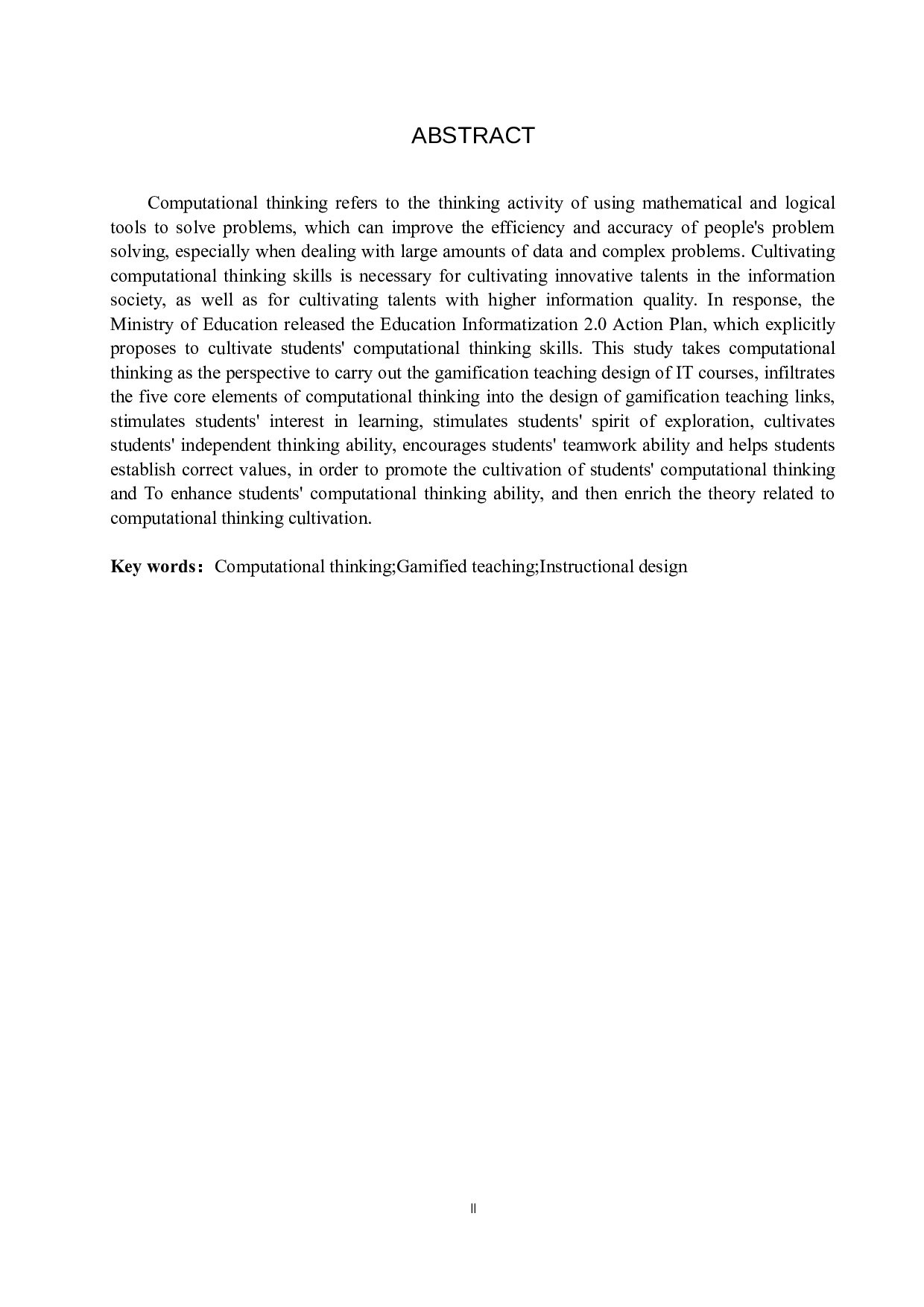 ABSTRACT

Computational thinking refers to the thinking activity of using mathematical and logical tools to solve problems, which can improve the efficiency and accuracy of people's problem solving, especially when dealing with large amounts of data and complex problems. Cultivating computational thinking skills is necessary for cultivating innovative talents in the information society, as well as for cultivating talents with higher information quality. In response, the Ministry of Education released the Education Informatization 2.0 Action Plan, which explicitly proposes to cultivate students' computational thinking skills. This study takes computational thinking as the perspective to carry out the gamification teaching design of IT courses, infiltrates the five core elements of computational thinking into the design of gamification teaching links, stimulates students' interest in learning, stimulates students' spirit of exploration, cultivates students' independent thinking ability, encourages students' teamwork ability and helps students establish correct values, in order to promote the cultivation of students' computational thinking and To enhance students' computational thinking ability, and then enrich the theory related to computational thinking cultivation.

Key words: Computational thinking;Gamified teaching;Instructional design

II